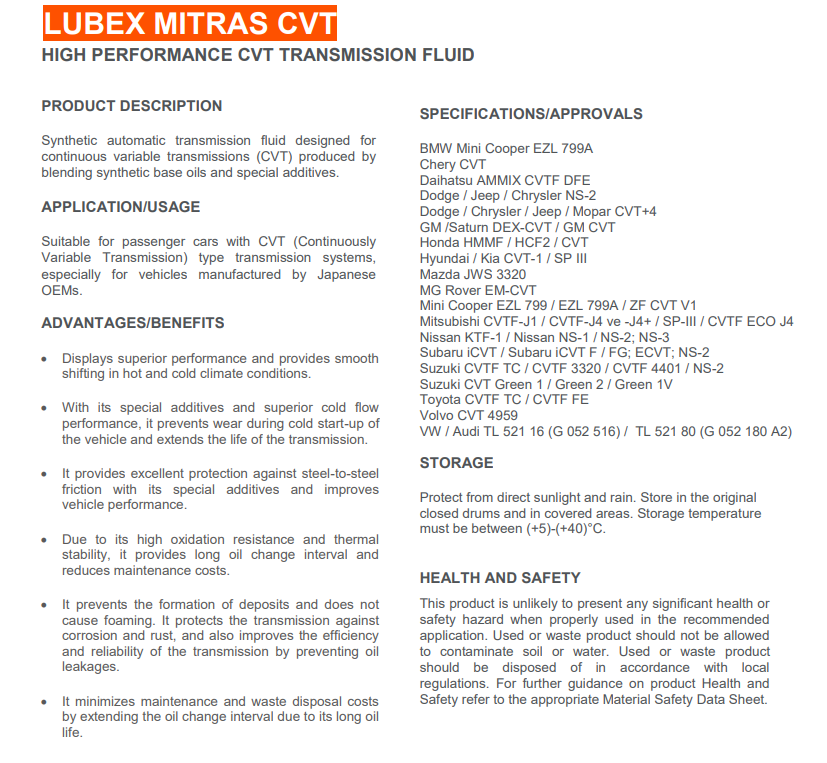 LUBEX MITRAS CVT
HIGH PERFORMANCE CVT TRANSMISSION FLUID

PRODUCT DESCRIPTION

Synthetic automatic transmission fluid designed for continuous variable transmissions (CVT) produced by blending synthetic base oils and special additives.

APPLICATION/USAGE

Suitable for passenger cars with CVT (Continuously Variable Transmission) type transmission systems, especially for vehicles manufactured by Japanese OEMs.

ADVANTAGES/BENEFITS

• Displays superior performance and provides smooth shifting in hot and cold climate conditions.

• With its special additives and superior cold flow performance, it prevents wear during cold start-up of the vehicle and extends the life of the transmission.

• It provides excellent protection against steel-to-steel friction with its special additives and improves vehicle performance.

• Due to its high oxidation resistance and thermal stability, it provides long oil change interval and reduces maintenance costs.

• It prevents the formation of deposits and does not cause foaming. It protects the transmission against corrosion and rust, and also improves the efficiency and reliability of the transmission by preventing oil leakages.

• It minimizes maintenance and waste disposal costs by extending the oil change interval due to its long oil life.

SPECIFICATIONS/APPROVALS

BMW Mini Cooper EZL 799A
Chery CVT
Daihatsu AMMIX CVTF DFE
Dodge / Jeep / Chrysler NS-2
Dodge / Chrysler / Jeep / Mopar CVT+4
GM /Saturn DEX-CVT / GM CVT
Honda HMMF / HCF2 / CVT
Hyundai / Kia CVT-1 / SP III
Mazda JWS 3320
MG Rover EM-CVT
Mini Cooper EZL 799 / EZL 799A / ZF CVT V1
Mitsubishi CVTF-J1 / CVTF-J4 ve -J4+ / SP-III / CVTF ECO J4
Nissan KTF-1 / Nissan NS-1 / NS-2; NS-3
Subaru iCVT / Subaru iCVT F / FG; ECVT; NS-2
Suzuki CVTF TC / CVTF 3320 / CVTF 4401 / NS-2
Suzuki CVT Green 1 / Green 2 / Green 1V
Toyota CVTF TC / CVTF FE
Volvo CVT 4959
VW / Audi TL 521 16 (G 052 516) / TL 521 80 (G 052 180 A2)

STORAGE

Protect from direct sunlight and rain. Store in the original closed drums and in covered areas. Storage temperature must be between (+5)-(+40)°C.

HEALTH AND SAFETY

This product is unlikely to present any significant health or safety hazard when properly used in the recommended application. Used or waste product should not be allowed to contaminate soil or water. Used or waste product should be disposed of in accordance with local regulations. For further guidance on product Health and Safety refer to the appropriate Material Safety Data Sheet.